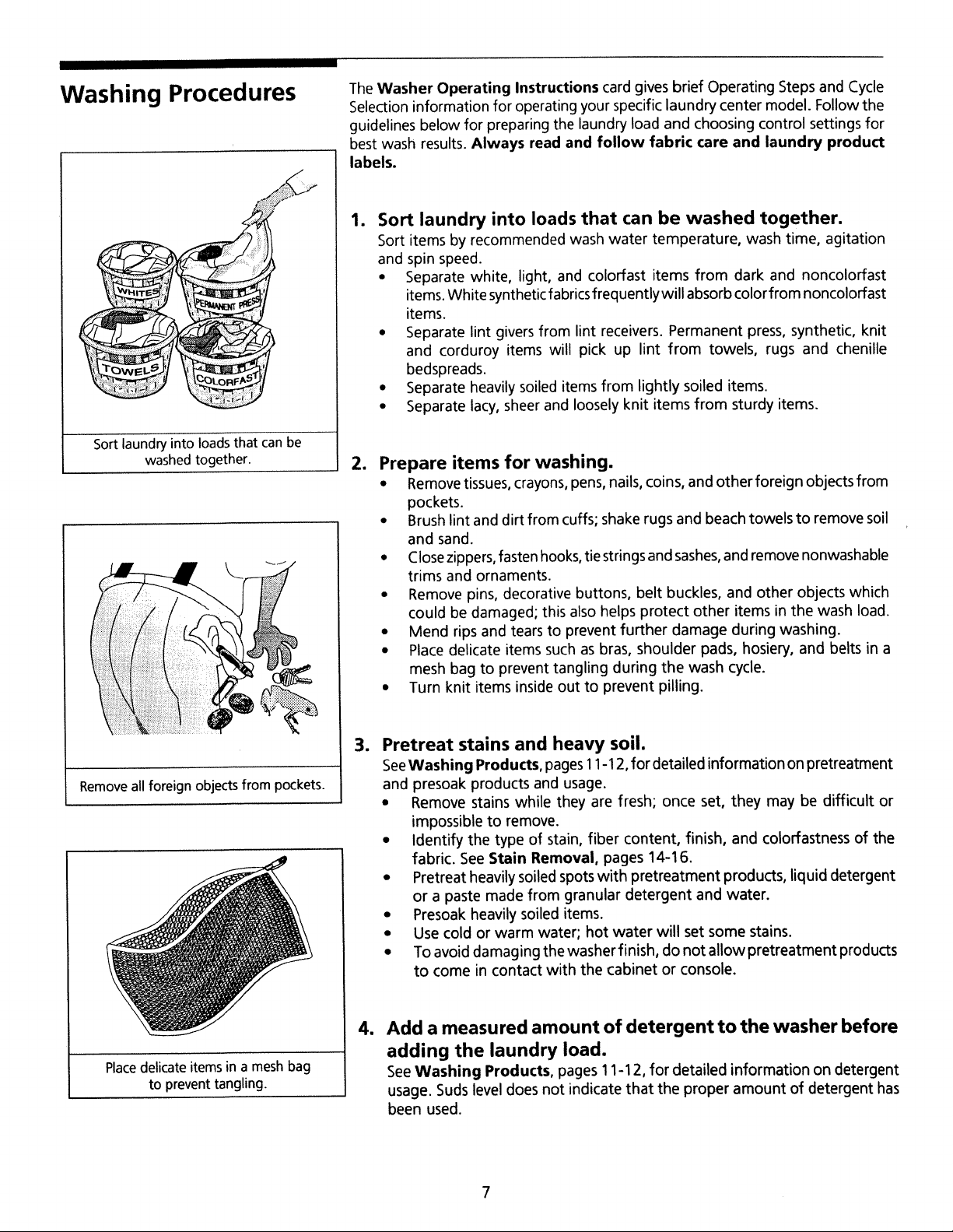 Washing Procedures

WHITES
PERMANENT PRESS
TOWELS
COLORFAST

Sort laundry into loads that can be washed together.

Remove all foreign objects from pockets.

Place delicate items in a mesh bag to prevent tangling.

The Washer Operating Instructions card gives brief Operating Steps and Cycle Selection information for operating your specific laundry center model. Follow the guidelines below for preparing the laundry load and choosing control settings for best wash results. Always read and follow fabric care and laundry product labels.

1. Sort laundry into loads that can be washed together.
Sort items by recommended wash water temperature, wash time, agitation and spin speed.
• Separate white, light, and colorfast items from dark and noncolorfast items. White synthetic fabrics frequently will absorb color from noncolorfast items.
• Separate lint givers from lint receivers. Permanent press, synthetic, knit and corduroy items will pick up lint from towels, rugs and chenille bedspreads.
• Separate heavily soiled items from lightly soiled items.
• Separate lacy, sheer and loosely knit items from sturdy items.

2. Prepare items for washing.
• Remove tissues, crayons, pens, nails, coins, and other foreign objects from pockets.
• Brush lint and dirt from cuffs; shake rugs and beach towels to remove soil and sand.
• Close zippers, fasten hooks, tie strings and sashes, and remove nonwashable trims and ornaments.
• Remove pins, decorative buttons, belt buckles, and other objects which could be damaged; this also helps protect other items in the wash load.
• Mend rips and tears to prevent further damage during washing.
• Place delicate items such as bras, shoulder pads, hosiery, and belts in a mesh bag to prevent tangling during the wash cycle.
• Turn knit items inside out to prevent pilling.

3. Pretreat stains and heavy soil.
See Washing Products, pages 11-12, for detailed information on pretreatment and presoak products and usage.
• Remove stains while they are fresh; once set, they may be difficult or impossible to remove.
• Identify the type of stain, fiber content, finish, and colorfastness of the fabric. See Stain Removal, pages 14-16.
• Pretreat heavily soiled spots with pretreatment products, liquid detergent or a paste made from granular detergent and water.
• Presoak heavily soiled items.
• Use cold or warm water; hot water will set some stains.
• To avoid damaging the washer finish, do not allow pretreatment products to come in contact with the cabinet or console.

4. Add a measured amount of detergent to the washer before adding the laundry load.
See Washing Products, pages 11-12, for detailed information on detergent usage. Suds level does not indicate that the proper amount of detergent has been used.

7